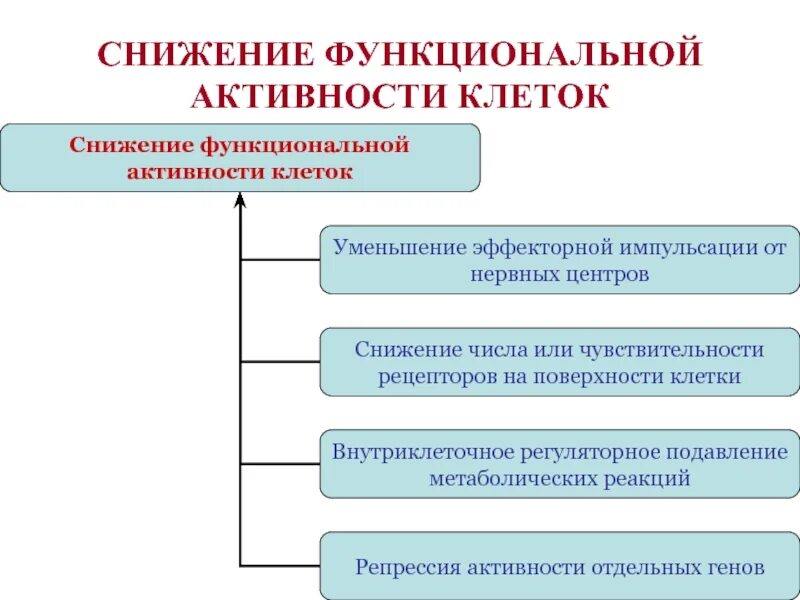 СНИЖЕНИЕ ФУНКЦИОНАЛЬНОЙ АКТИВНОСТИ КЛЕТОК

Снижение функциональной активности клеток

Уменьшение эффекторной импульсации от нервных центров

Снижение числа или чувствительности рецепторов на поверхности клетки

Внутриклеточное регуляторное подавление метаболических реакций

Репрессия активности отдельных генов